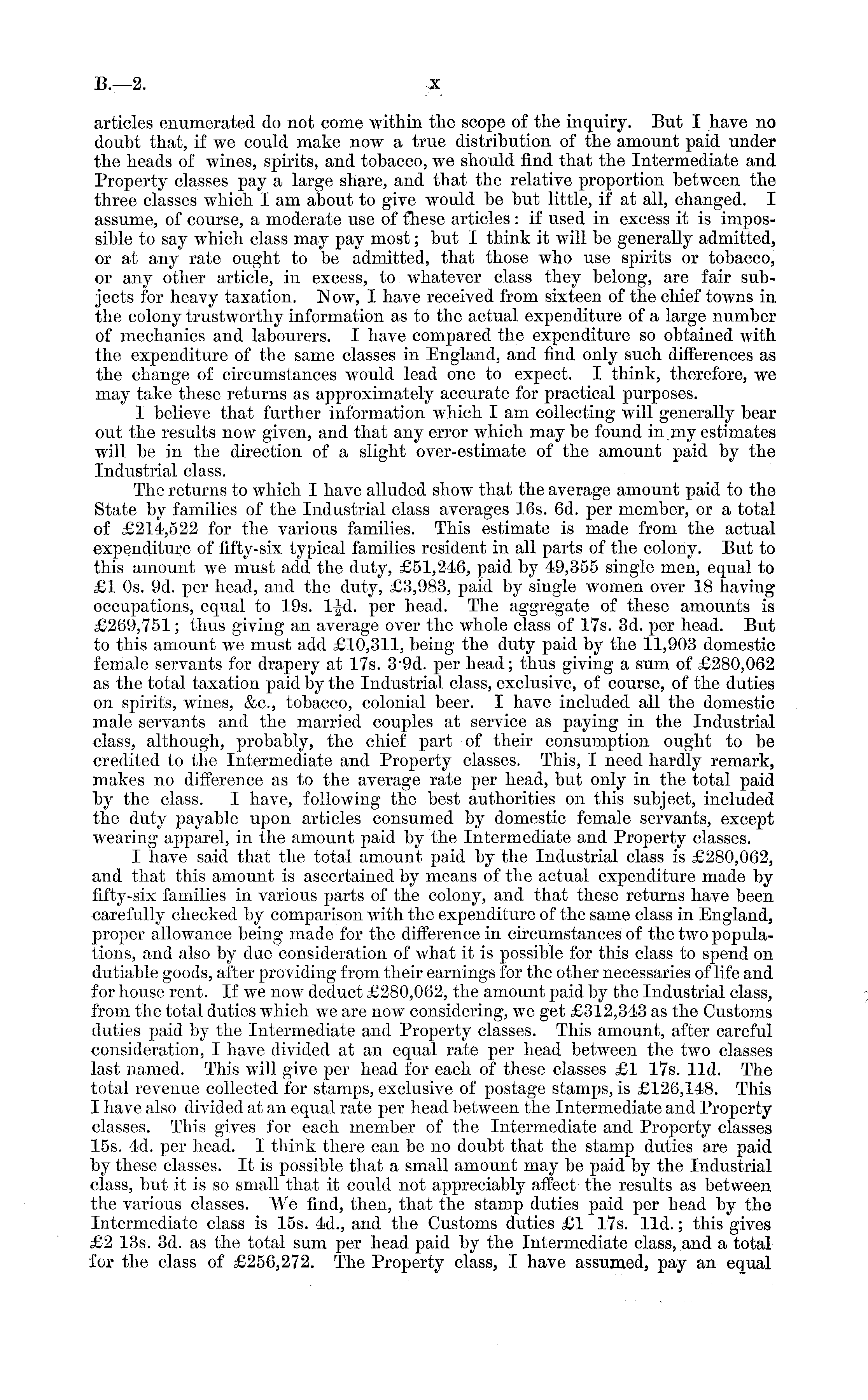 B.—2. x

articles enumerated do not come within the scope of the inquiry. But I have no doubt that, if we could make now a true distribution of the amount paid under the heads of wines, spirits, and tobacco, we should find that the Intermediate and Property classes pay a large share, and that the relative proportion between the three classes which I am about to give would be but little, if at all, changed. I assume, of course, a moderate use of these articles: if used in excess it is impossible to say which class may pay most; but I think it will be generally admitted, or at any rate ought to be admitted, that those who use spirits or tobacco, or any other article, in excess, to whatever class they belong, are fair subjects for heavy taxation. Now, I have received from sixteen of the chief towns in the colony trustworthy information as to the actual expenditure of a large number of mechanics and labourers. I have compared the expenditure so obtained with the expenditure of the same classes in England, and find only such differences as the change of circumstances would lead one to expect. I think, therefore, we may take these returns as approximately accurate for practical purposes.

I believe that further information which I am collecting will generally bear out the results now given, and that any error which may be found in my estimates will be in the direction of a slight over-estimate of the amount paid by the Industrial class.

The returns to which I have alluded show that the average amount paid to the State by families of the Industrial class averages 16s. 6d. per member, or a total of £214,522 for the various families. This estimate is made from the actual expenditure of fifty-six typical families resident in all parts of the colony. But to this amount we must add the duty, £51,246, paid by 49,355 single men, equal to £1 0s. 9d. per head, and the duty, £3,983, paid by single women over 18 having occupations, equal to 19s. $1\frac{1}{2}$d. per head. The aggregate of these amounts is £269,751; thus giving an average over the whole class of 17s. 3d. per head. But to this amount we must add £10,311, being the duty paid by the 11,903 domestic female servants for drapery at 17s. 3·9d. per head; thus giving a sum of £280,062 as the total taxation paid by the Industrial class, exclusive, of course, of the duties on spirits, wines, &c., tobacco, colonial beer. I have included all the domestic male servants and the married couples at service as paying in the Industrial class, although, probably, the chief part of their consumption ought to be credited to the Intermediate and Property classes. This, I need hardly remark, makes no difference as to the average rate per head, but only in the total paid by the class. I have, following the best authorities on this subject, included the duty payable upon articles consumed by domestic female servants, except wearing apparel, in the amount paid by the Intermediate and Property classes.

I have said that the total amount paid by the Industrial class is £280,062, and that this amount is ascertained by means of the actual expenditure made by fifty-six families in various parts of the colony, and that these returns have been carefully checked by comparison with the expenditure of the same class in England, proper allowance being made for the difference in circumstances of the two populations, and also by due consideration of what it is possible for this class to spend on dutiable goods, after providing from their earnings for the other necessaries of life and for house rent. If we now deduct £280,062, the amount paid by the Industrial class, from the total duties which we are now considering, we get £312,343 as the Customs duties paid by the Intermediate and Property classes. This amount, after careful consideration, I have divided at an equal rate per head between the two classes last named. This will give per head for each of these classes £1 17s. 11d. The total revenue collected for stamps, exclusive of postage stamps, is £126,148. This I have also divided at an equal rate per head between the Intermediate and Property classes. This gives for each member of the Intermediate and Property classes 15s. 4d. per head. I think there can be no doubt that the stamp duties are paid by these classes. It is possible that a small amount may be paid by the Industrial class, but it is so small that it could not appreciably affect the results as between the various classes. We find, then, that the stamp duties paid per head by the Intermediate class is 15s. 4d., and the Customs duties £1 17s. 11d.; this gives £2 13s. 3d. as the total sum per head paid by the Intermediate class, and a total for the class of £256,272. The Property class, I have assumed, pay an equal